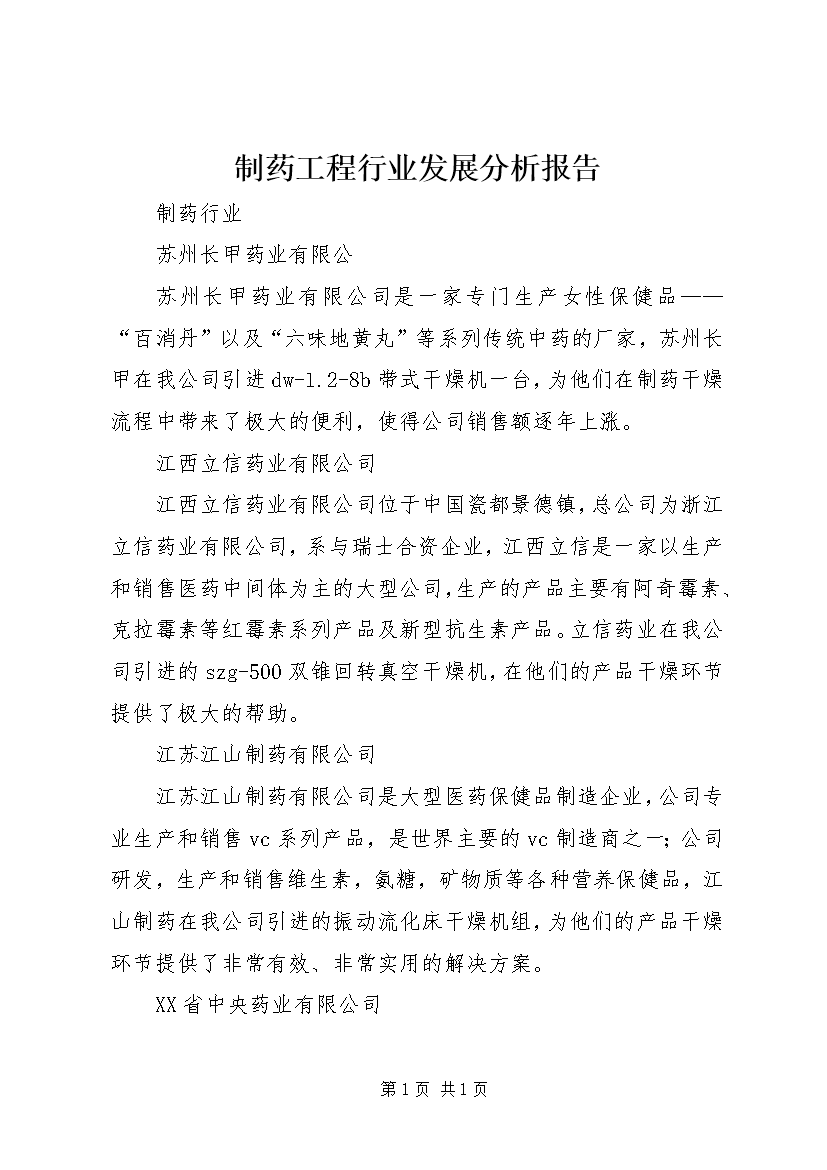 制药工程行业发展分析报告

制药行业

苏州长甲药业有限公

苏州长甲药业有限公司是一家专门生产女性保健品——“百消丹”以及“六味地黄丸”等系列传统中药的厂家，苏州长甲在我公司引进dw-1.2-8b带式干燥机一台，为他们在制药干燥流程中带来了极大的便利，使得公司销售额逐年上涨。

江西立信药业有限公司

江西立信药业有限公司位于中国瓷都景德镇，总公司为浙江立信药业有限公司，系与瑞士合资企业，江西立信是一家以生产和销售医药中间体为主的大型公司，生产的产品主要有阿奇霉素、克拉霉素等红霉素系列产品及新型抗生素产品。立信药业在我公司引进的szg-500双锥回转真空干燥机，在他们的产品干燥环节提供了极大的帮助。

江苏江山制药有限公司

江苏江山制药有限公司是大型医药保健品制造企业，公司专业生产和销售vc系列产品，是世界主要的vc制造商之一；公司研发，生产和销售维生素，氨糖，矿物质等各种营养保健品，江山制药在我公司引进的振动流化床干燥机组，为他们的产品干燥环节提供了非常有效、非常实用的解决方案。

XX省中央药业有限公司

第1页 共1页